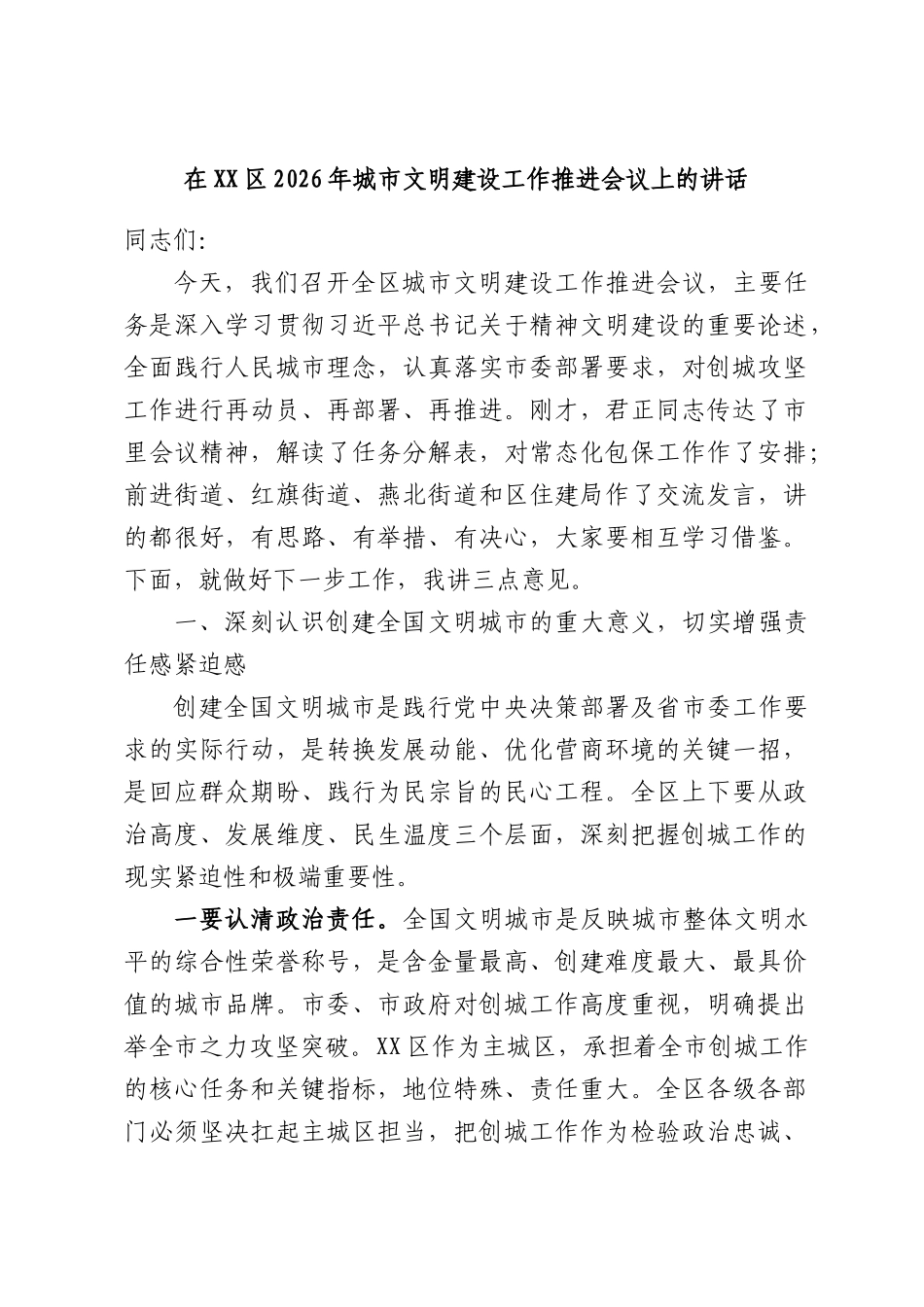 在XX区2026年城市文明建设工作推进会议上的讲话

同志们:

今天，我们召开全区城市文明建设工作推进会议，主要任务是深入学习贯彻习近平总书记关于精神文明建设的重要论述，全面践行人民城市理念，认真落实市委部署要求，对创城攻坚工作进行再动员、再部署、再推进。刚才，君正同志传达了市里会议精神，解读了任务分解表，对常态化包保工作作了安排；前进街道、红旗街道、燕北街道和区住建局作了交流发言，讲的都很好，有思路、有举措、有决心，大家要相互学习借鉴。下面，就做好下一步工作，我讲三点意见。

一、深刻认识创建全国文明城市的重大意义，切实增强责任感紧迫感

创建全国文明城市是践行党中央决策部署及省市委工作要求的实际行动，是转换发展动能、优化营商环境的关键一招，是回应群众期盼、践行为民宗旨的民心工程。全区上下要从政治高度、发展维度、民生温度三个层面，深刻把握创城工作的现实紧迫性和极端重要性。

一要认清政治责任。全国文明城市是反映城市整体文明水平的综合性荣誉称号，是含金量最高、创建难度最大、最具价值的城市品牌。市委、市政府对创城工作高度重视，明确提出举全市之力攻坚突破。XX区作为主城区，承担着全市创城工作的核心任务和关键指标，地位特殊、责任重大。全区各级各部门必须坚决扛起主城区担当，把创城工作作为检验政治忠诚、